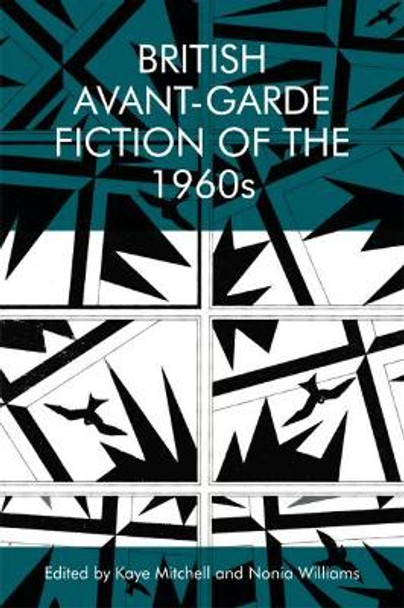 BRITISH AVANT-GARDE FICTION OF THE 1960s

Edited by Kaye Mitchell and Nonia Williams